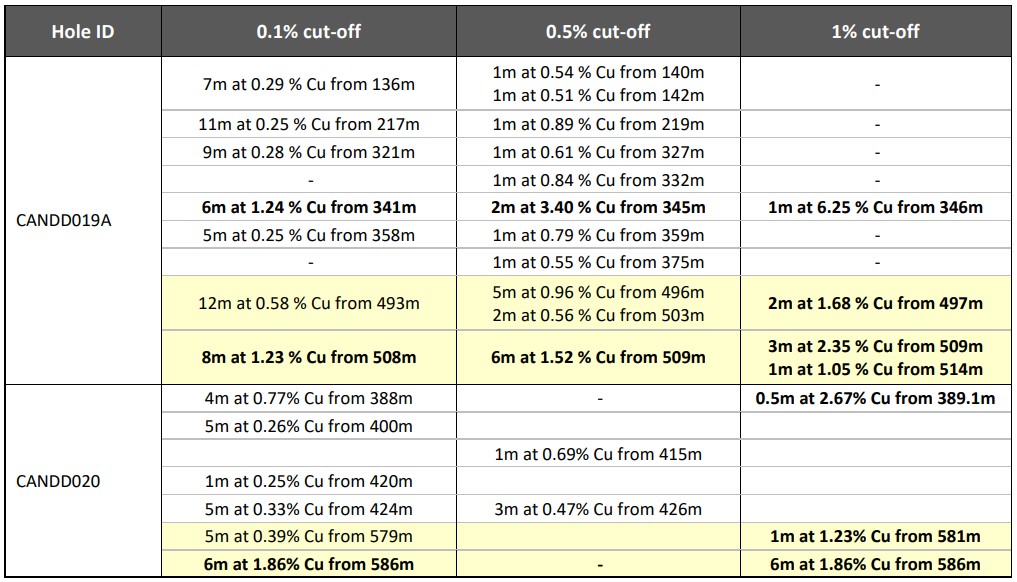 | Hole ID | 0.1% cut-off | 0.5% cut-off | 1% cut-off |
|---|---|---|---|
| CANDD019A | 7m at 0.29 % Cu from 136m | 1m at 0.54 % Cu from 140m 1m at 0.51 % Cu from 142m | - |
| | 11m at 0.25 % Cu from 217m | 1m at 0.89 % Cu from 219m | - |
| | 9m at 0.28 % Cu from 321m | 1m at 0.61 % Cu from 327m | - |
| | - | 1m at 0.84 % Cu from 332m | - |
| | 6m at 1.24 % Cu from 341m | 2m at 3.40 % Cu from 345m | 1m at 6.25 % Cu from 346m |
| | 5m at 0.25 % Cu from 358m | 1m at 0.79 % Cu from 359m | - |
| | - | 1m at 0.55 % Cu from 375m | - |
| | 12m at 0.58 % Cu from 493m | 5m at 0.96 % Cu from 496m 2m at 0.56 % Cu from 503m | 2m at 1.68 % Cu from 497m |
| | 8m at 1.23 % Cu from 508m | 6m at 1.52 % Cu from 509m | 3m at 2.35 % Cu from 509m 1m at 1.05 % Cu from 514m |
| CANDD020 | 4m at 0.77% Cu from 388m | - | 0.5m at 2.67% Cu from 389.1m |
| | 5m at 0.26% Cu from 400m | | |
| | | 1m at 0.69% Cu from 415m | |
| | 1m at 0.25% Cu from 420m | | |
| | 5m at 0.33% Cu from 424m | 3m at 0.47% Cu from 426m | |
| | 5m at 0.39% Cu from 579m | | 1m at 1.23% Cu from 581m |
| | 6m at 1.86% Cu from 586m | - | 6m at 1.86% Cu from 586m |